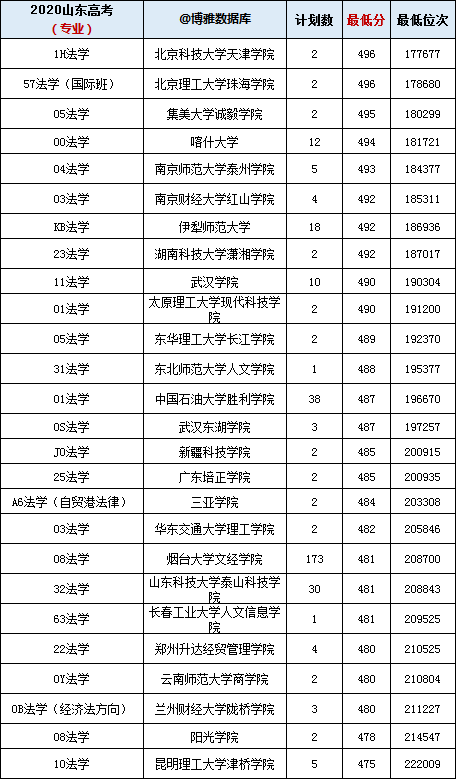 | 2020山东高考（专业） | @博雅数据库 | 计划数 | 最低分 | 最低位次 |
|---|---|---|---|---|
| 1H法学 | 北京科技大学天津学院 | 2 | 496 | 177677 |
| 57法学（国际班） | 北京理工大学珠海学院 | 2 | 496 | 178680 |
| 05法学 | 集美大学诚毅学院 | 2 | 495 | 180299 |
| 00法学 | 喀什大学 | 12 | 494 | 181721 |
| 04法学 | 南京师范大学泰州学院 | 5 | 493 | 184377 |
| 03法学 | 南京财经大学红山学院 | 4 | 492 | 185311 |
| KB法学 | 伊犁师范大学 | 18 | 492 | 186936 |
| 23法学 | 湖南科技大学潇湘学院 | 2 | 492 | 187017 |
| 11法学 | 武汉学院 | 10 | 490 | 190304 |
| 01法学 | 太原理工大学现代科技学院 | 2 | 490 | 191200 |
| 05法学 | 东华理工大学长江学院 | 2 | 489 | 192370 |
| 31法学 | 东北师范大学人文学院 | 1 | 488 | 195377 |
| 01法学 | 中国石油大学胜利学院 | 38 | 487 | 196670 |
| 0S法学 | 武汉东湖学院 | 3 | 487 | 197257 |
| J0法学 | 新疆科技学院 | 2 | 485 | 200915 |
| 25法学 | 广东培正学院 | 2 | 485 | 200935 |
| A6法学（自贸港法律） | 三亚学院 | 2 | 484 | 203308 |
| 03法学 | 华东交通大学理工学院 | 2 | 482 | 205846 |
| 08法学 | 烟台大学文经学院 | 173 | 481 | 208700 |
| 32法学 | 山东科技大学泰山科技学院 | 30 | 481 | 208843 |
| 63法学 | 长春工业大学人文信息学院 | 1 | 481 | 209525 |
| 22法学 | 郑州升达经贸管理学院 | 4 | 480 | 210525 |
| 0Y法学 | 云南师范大学商学院 | 2 | 480 | 210804 |
| 0B法学（经济法方向） | 兰州财经大学陇桥学院 | 3 | 480 | 211227 |
| 08法学 | 阳光学院 | 2 | 478 | 214547 |
| 10法学 | 昆明理工大学津桥学院 | 5 | 475 | 222009 |